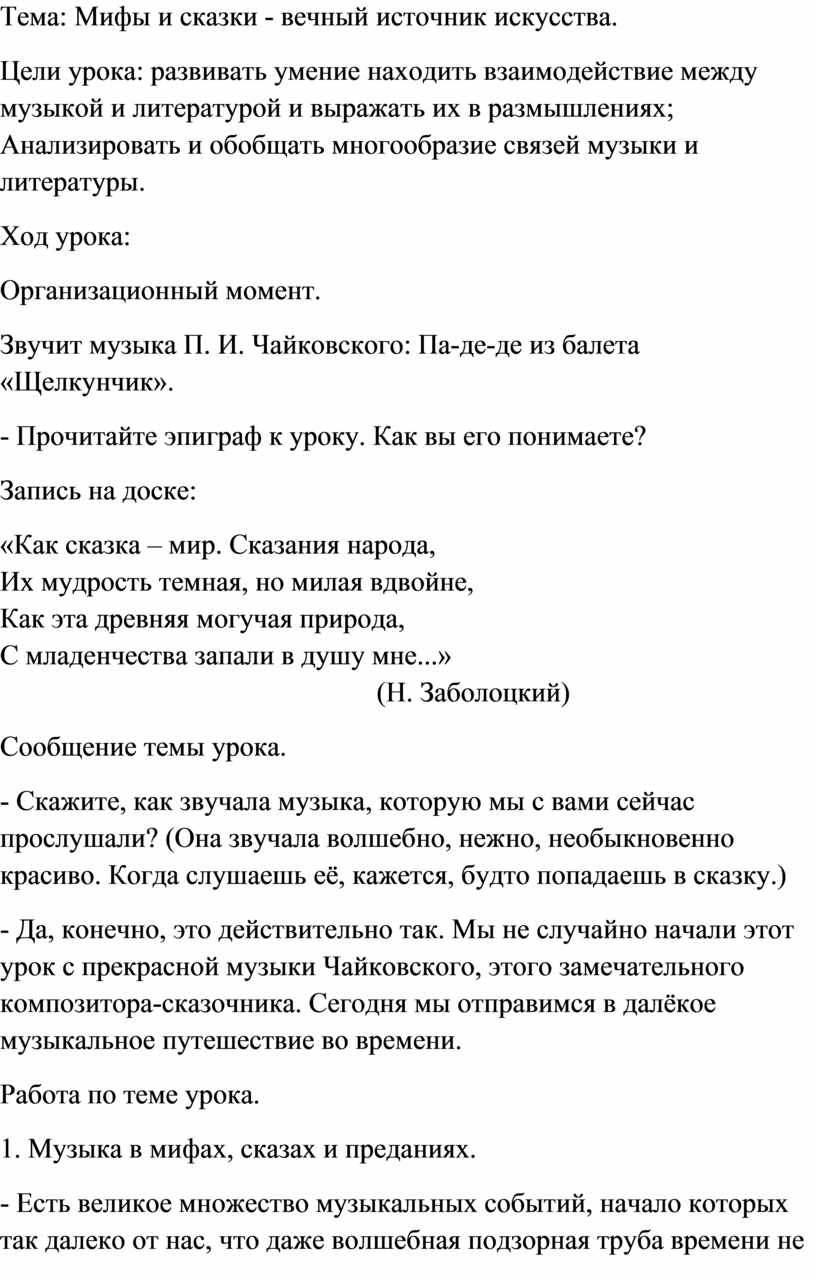 Тема: Мифы и сказки - вечный источник искусства.

Цели урока: развивать умение находить взаимодействие между музыкой и литературой и выражать их в размышлениях; Анализировать и обобщать многообразие связей музыки и литературы.

Ход урока:

Организационный момент.

Звучит музыка П. И. Чайковского: Па-де-де из балета «Щелкунчик».

- Прочитайте эпиграф к уроку. Как вы его понимаете?

Запись на доске:

«Как сказка – мир. Сказания народа,
Их мудрость темная, но милая вдвойне,
Как эта древняя могучая природа,
С младенчества запали в душу мне...»
(Н. Заболоцкий)

Сообщение темы урока.

- Скажите, как звучала музыка, которую мы с вами сейчас прослушали? (Она звучала волшебно, нежно, необыкновенно красиво. Когда слушаешь её, кажется, будто попадаешь в сказку.)

- Да, конечно, это действительно так. Мы не случайно начали этот урок с прекрасной музыки Чайковского, этого замечательного композитора-сказочника. Сегодня мы отправимся в далёкое музыкальное путешествие во времени.

Работа по теме урока.

1. Музыка в мифах, сказах и преданиях.

- Есть великое множество музыкальных событий, начало которых так далеко от нас, что даже волшебная подзорная труба времени не